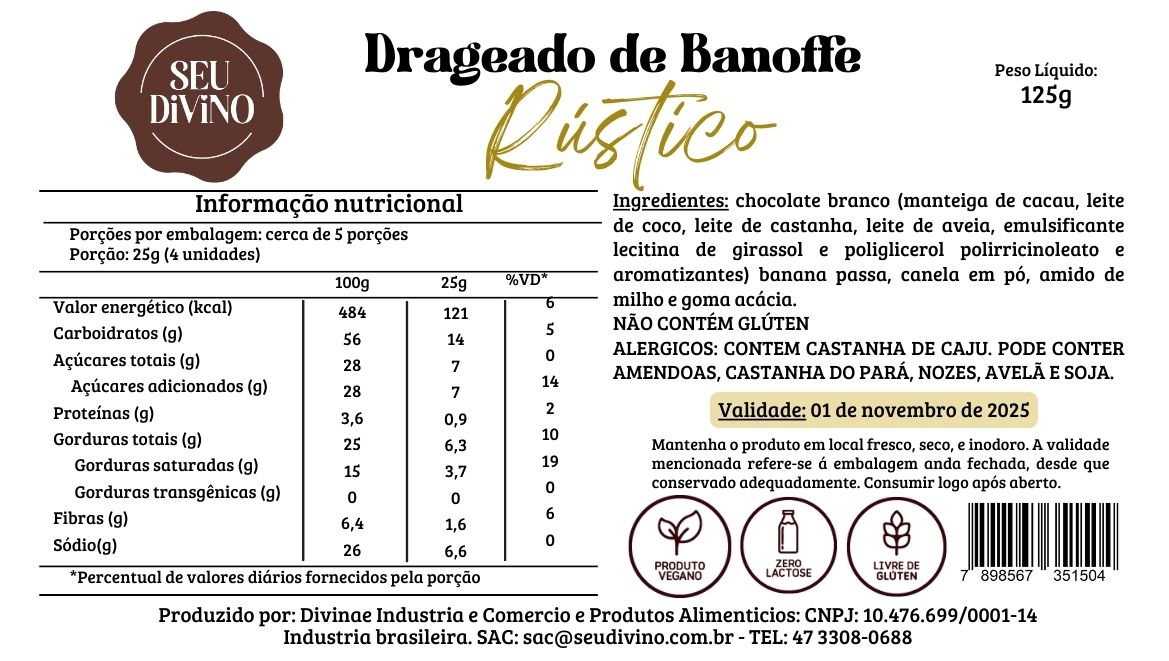 SEU DiViNO

Drageado de Banoffe
Rústico

Peso Líquido:
125g

Informação nutricional
Porções por embalagem: cerca de 5 porções
Porção: 25g (4 unidades)

| | 100g | 25g | %VD* |
|---|---|---|---|
| Valor energético (kcal) | 484 | 121 | 6 |
| Carboidratos (g) | 56 | 14 | 5 |
| Açúcares totais (g) | 28 | 7 | 0 |
| Açúcares adicionados (g) | 28 | 7 | 14 |
| Proteínas (g) | 3,6 | 0,9 | 2 |
| Gorduras totais (g) | 25 | 6,3 | 10 |
| Gorduras saturadas (g) | 15 | 3,7 | 19 |
| Gorduras transgênicas (g) | 0 | 0 | 0 |
| Fibras (g) | 6,4 | 1,6 | 6 |
| Sódio(g) | 26 | 6,6 | 0 |

*Percentual de valores diários fornecidos pela porção

Ingredientes: chocolate branco (manteiga de cacau, leite de coco, leite de castanha, leite de aveia, emulsificante lecitina de girassol e poliglicerol polirricinoleato e aromatizantes) banana passa, canela em pó, amido de milho e goma acácia.
NÃO CONTÉM GLÚTEN
ALERGICOS: CONTEM CASTANHA DE CAJU. PODE CONTER AMENDOAS, CASTANHA DO PARÁ, NOZES, AVELÃ E SOJA.

Validade: 01 de novembro de 2025

Mantenha o produto em local fresco, seco, e inodoro. A validade mencionada refere-se á embalagem anda fechada, desde que conservado adequadamente. Consumir logo após aberto.

PRODUTO VEGANO
ZERO LACTOSE
LIVRE DE GLÚTEN

7 898567 351504

Produzido por: Divinae Industria e Comercio e Produtos Alimenticios: CNPJ: 10.476.699/0001-14
Industria brasileira. SAC: sac@seudivino.com.br - TEL: 47 3308-0688